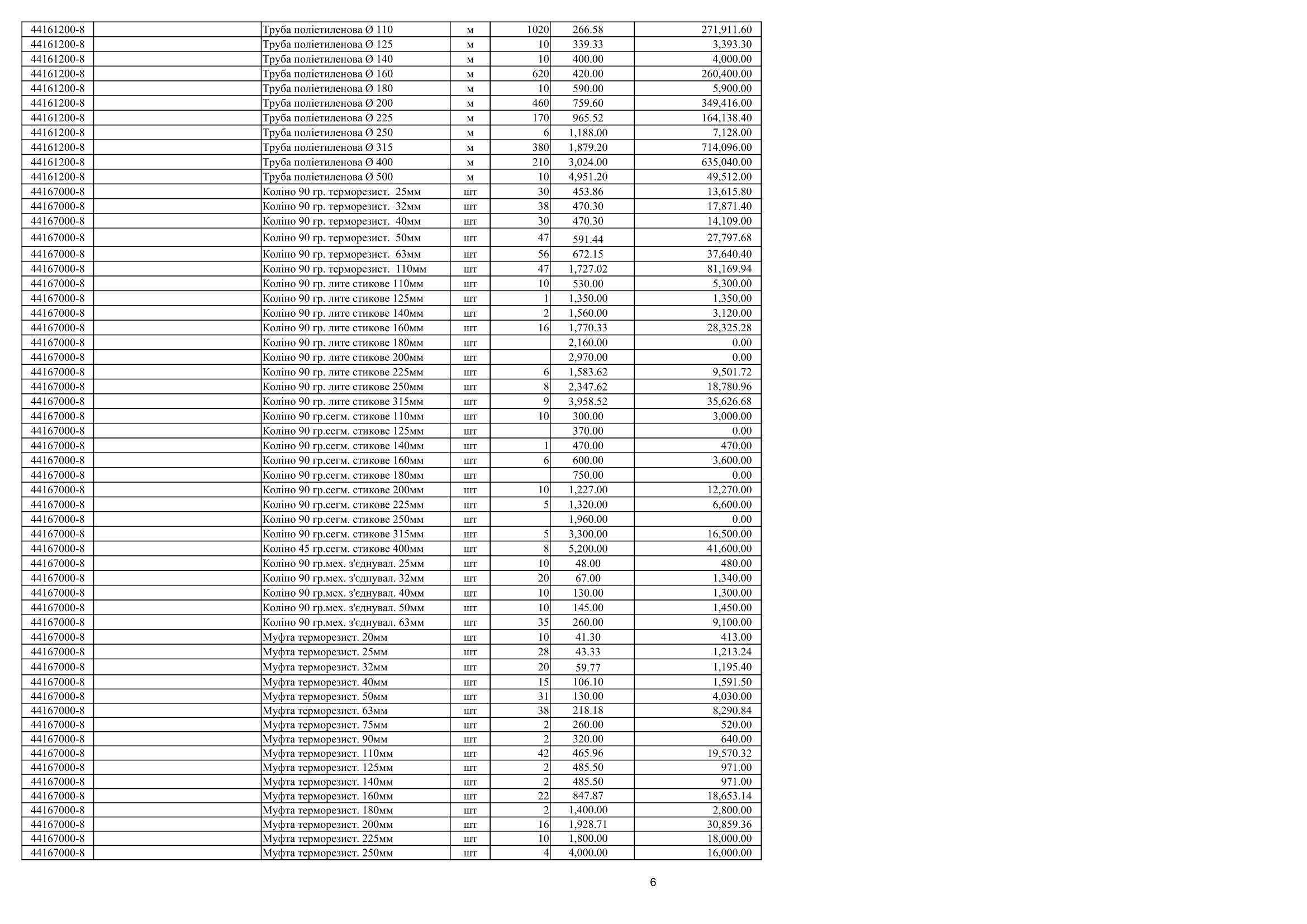 | 44161200-8 |  | Труба поліетиленова Ø 110 | м | 1020 | 266.58 | 271,911.60 |
|---|---|---|---|---|---|---|
| 44161200-8 |  | Труба поліетиленова Ø 125 | м | 10 | 339.33 | 3,393.30 |
| 44161200-8 |  | Труба поліетиленова Ø 140 | м | 10 | 400.00 | 4,000.00 |
| 44161200-8 |  | Труба поліетиленова Ø 160 | м | 620 | 420.00 | 260,400.00 |
| 44161200-8 |  | Труба поліетиленова Ø 180 | м | 10 | 590.00 | 5,900.00 |
| 44161200-8 |  | Труба поліетиленова Ø 200 | м | 460 | 759.60 | 349,416.00 |
| 44161200-8 |  | Труба поліетиленова Ø 225 | м | 170 | 965.52 | 164,138.40 |
| 44161200-8 |  | Труба поліетиленова Ø 250 | м | 6 | 1,188.00 | 7,128.00 |
| 44161200-8 |  | Труба поліетиленова Ø 315 | м | 380 | 1,879.20 | 714,096.00 |
| 44161200-8 |  | Труба поліетиленова Ø 400 | м | 210 | 3,024.00 | 635,040.00 |
| 44161200-8 |  | Труба поліетиленова Ø 500 | м | 10 | 4,951.20 | 49,512.00 |
| 44167000-8 |  | Коліно 90 гр. терморезист. 25мм | шт | 30 | 453.86 | 13,615.80 |
| 44167000-8 |  | Коліно 90 гр. терморезист. 32мм | шт | 38 | 470.30 | 17,871.40 |
| 44167000-8 |  | Коліно 90 гр. терморезист. 40мм | шт | 30 | 470.30 | 14,109.00 |
| 44167000-8 |  | Коліно 90 гр. терморезист. 50мм | шт | 47 | 591.44 | 27,797.68 |
| 44167000-8 |  | Коліно 90 гр. терморезист. 63мм | шт | 56 | 672.15 | 37,640.40 |
| 44167000-8 |  | Коліно 90 гр. терморезист. 110мм | шт | 47 | 1,727.02 | 81,169.94 |
| 44167000-8 |  | Коліно 90 гр. лите стикове 110мм | шт | 10 | 530.00 | 5,300.00 |
| 44167000-8 |  | Коліно 90 гр. лите стикове 125мм | шт | 1 | 1,350.00 | 1,350.00 |
| 44167000-8 |  | Коліно 90 гр. лите стикове 140мм | шт | 2 | 1,560.00 | 3,120.00 |
| 44167000-8 |  | Коліно 90 гр. лите стикове 160мм | шт | 16 | 1,770.33 | 28,325.28 |
| 44167000-8 |  | Коліно 90 гр. лите стикове 180мм | шт |  | 2,160.00 | 0.00 |
| 44167000-8 |  | Коліно 90 гр. лите стикове 200мм | шт |  | 2,970.00 | 0.00 |
| 44167000-8 |  | Коліно 90 гр. лите стикове 225мм | шт | 6 | 1,583.62 | 9,501.72 |
| 44167000-8 |  | Коліно 90 гр. лите стикове 250мм | шт | 8 | 2,347.62 | 18,780.96 |
| 44167000-8 |  | Коліно 90 гр. лите стикове 315мм | шт | 9 | 3,958.52 | 35,626.68 |
| 44167000-8 |  | Коліно 90 гр.сегм. стикове 110мм | шт | 10 | 300.00 | 3,000.00 |
| 44167000-8 |  | Коліно 90 гр.сегм. стикове 125мм | шт |  | 370.00 | 0.00 |
| 44167000-8 |  | Коліно 90 гр.сегм. стикове 140мм | шт | 1 | 470.00 | 470.00 |
| 44167000-8 |  | Коліно 90 гр.сегм. стикове 160мм | шт | 6 | 600.00 | 3,600.00 |
| 44167000-8 |  | Коліно 90 гр.сегм. стикове 180мм | шт |  | 750.00 | 0.00 |
| 44167000-8 |  | Коліно 90 гр.сегм. стикове 200мм | шт | 10 | 1,227.00 | 12,270.00 |
| 44167000-8 |  | Коліно 90 гр.сегм. стикове 225мм | шт | 5 | 1,320.00 | 6,600.00 |
| 44167000-8 |  | Коліно 90 гр.сегм. стикове 250мм | шт |  | 1,960.00 | 0.00 |
| 44167000-8 |  | Коліно 90 гр.сегм. стикове 315мм | шт | 5 | 3,300.00 | 16,500.00 |
| 44167000-8 |  | Коліно 45 гр.сегм. стикове 400мм | шт | 8 | 5,200.00 | 41,600.00 |
| 44167000-8 |  | Коліно 90 гр.мех. з'єднувал. 25мм | шт | 10 | 48.00 | 480.00 |
| 44167000-8 |  | Коліно 90 гр.мех. з'єднувал. 32мм | шт | 20 | 67.00 | 1,340.00 |
| 44167000-8 |  | Коліно 90 гр.мех. з'єднувал. 40мм | шт | 10 | 130.00 | 1,300.00 |
| 44167000-8 |  | Коліно 90 гр.мех. з'єднувал. 50мм | шт | 10 | 145.00 | 1,450.00 |
| 44167000-8 |  | Коліно 90 гр.мех. з'єднувал. 63мм | шт | 35 | 260.00 | 9,100.00 |
| 44167000-8 |  | Муфта терморезист. 20мм | шт | 10 | 41.30 | 413.00 |
| 44167000-8 |  | Муфта терморезист. 25мм | шт | 28 | 43.33 | 1,213.24 |
| 44167000-8 |  | Муфта терморезист. 32мм | шт | 20 | 59.77 | 1,195.40 |
| 44167000-8 |  | Муфта терморезист. 40мм | шт | 15 | 106.10 | 1,591.50 |
| 44167000-8 |  | Муфта терморезист. 50мм | шт | 31 | 130.00 | 4,030.00 |
| 44167000-8 |  | Муфта терморезист. 63мм | шт | 38 | 218.18 | 8,290.84 |
| 44167000-8 |  | Муфта терморезист. 75мм | шт | 2 | 260.00 | 520.00 |
| 44167000-8 |  | Муфта терморезист. 90мм | шт | 2 | 320.00 | 640.00 |
| 44167000-8 |  | Муфта терморезист. 110мм | шт | 42 | 465.96 | 19,570.32 |
| 44167000-8 |  | Муфта терморезист. 125мм | шт | 2 | 485.50 | 971.00 |
| 44167000-8 |  | Муфта терморезист. 140мм | шт | 2 | 485.50 | 971.00 |
| 44167000-8 |  | Муфта терморезист. 160мм | шт | 22 | 847.87 | 18,653.14 |
| 44167000-8 |  | Муфта терморезист. 180мм | шт | 2 | 1,400.00 | 2,800.00 |
| 44167000-8 |  | Муфта терморезист. 200мм | шт | 16 | 1,928.71 | 30,859.36 |
| 44167000-8 |  | Муфта терморезист. 225мм | шт | 10 | 1,800.00 | 18,000.00 |
| 44167000-8 |  | Муфта терморезист. 250мм | шт | 4 | 4,000.00 | 16,000.00 |

6